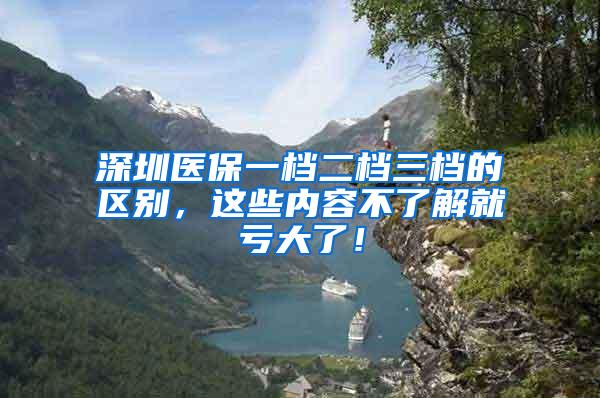 深圳医保一档二档三档的区别，这些内容不了解就亏大了！